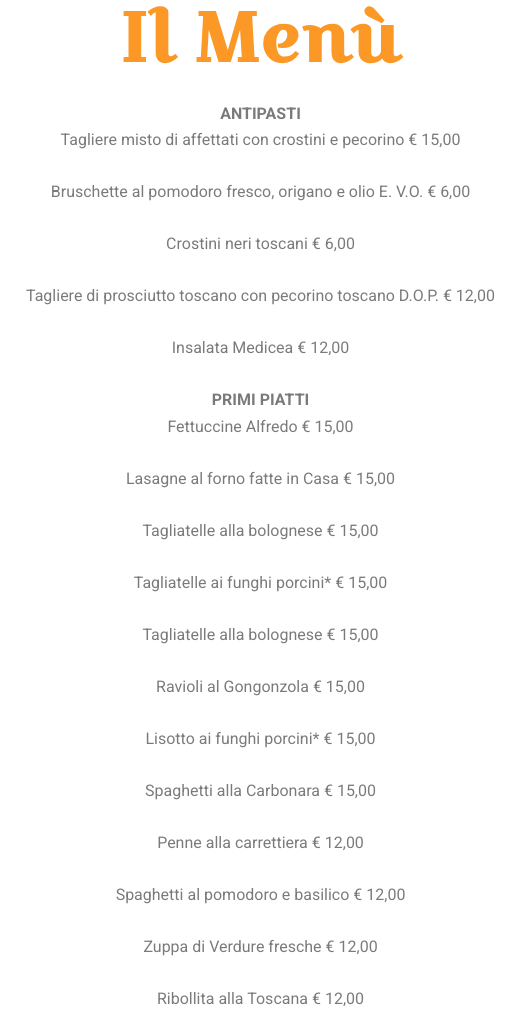 Il Menù

ANTIPASTI
Tagliere misto di affettati con crostini e pecorino € 15,00

Bruschette al pomodoro fresco, origano e olio E. V.O. € 6,00

Crostini neri toscani € 6,00

Tagliere di prosciutto toscano con pecorino toscano D.O.P. € 12,00

Insalata Medicea € 12,00

PRIMI PIATTI
Fettuccine Alfredo € 15,00

Lasagne al forno fatte in Casa € 15,00

Tagliatelle alla bolognese € 15,00

Tagliatelle ai funghi porcini* € 15,00

Tagliatelle alla bolognese € 15,00

Ravioli al Gongonzola € 15,00

Lisotto ai funghi porcini* € 15,00

Spaghetti alla Carbonara € 15,00

Penne alla carrettiera € 12,00

Spaghetti al pomodoro e basilico € 12,00

Zuppa di Verdure fresche € 12,00

Ribollita alla Toscana € 12,00